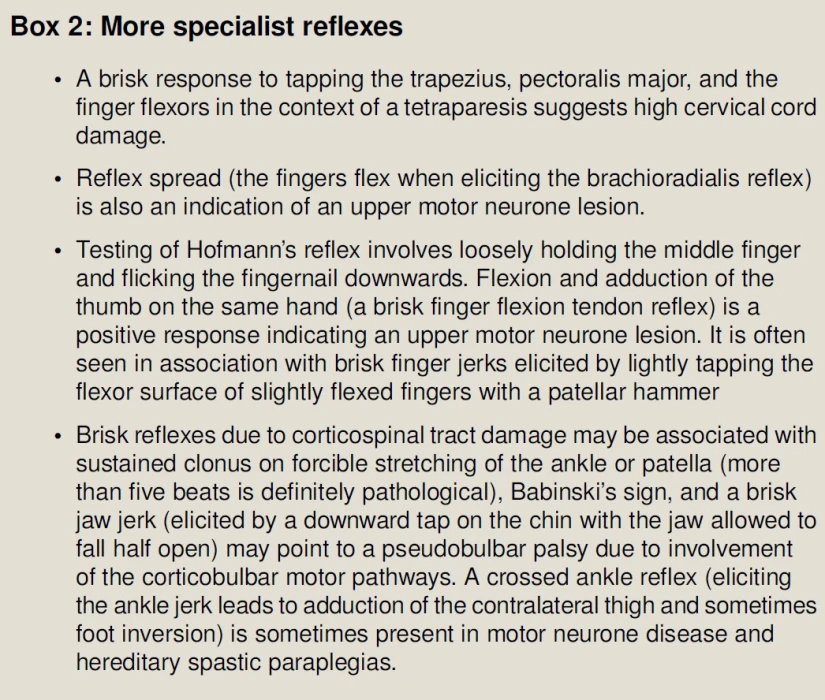 Box 2: More specialist reflexes

• A brisk response to tapping the trapezius, pectoralis major, and the finger flexors in the context of a tetraparesis suggests high cervical cord damage.

• Reflex spread (the fingers flex when eliciting the brachioradialis reflex) is also an indication of an upper motor neurone lesion.

• Testing of Hofmann's reflex involves loosely holding the middle finger and flicking the fingernail downwards. Flexion and adduction of the thumb on the same hand (a brisk finger flexion tendon reflex) is a positive response indicating an upper motor neurone lesion. It is often seen in association with brisk finger jerks elicited by lightly tapping the flexor surface of slightly flexed fingers with a patellar hammer

• Brisk reflexes due to corticospinal tract damage may be associated with sustained clonus on forcible stretching of the ankle or patella (more than five beats is definitely pathological), Babinski's sign, and a brisk jaw jerk (elicited by a downward tap on the chin with the jaw allowed to fall half open) may point to a pseudobulbar palsy due to involvement of the corticobulbar motor pathways. A crossed ankle reflex (eliciting the ankle jerk leads to adduction of the contralateral thigh and sometimes foot inversion) is sometimes present in motor neurone disease and hereditary spastic paraplegias.